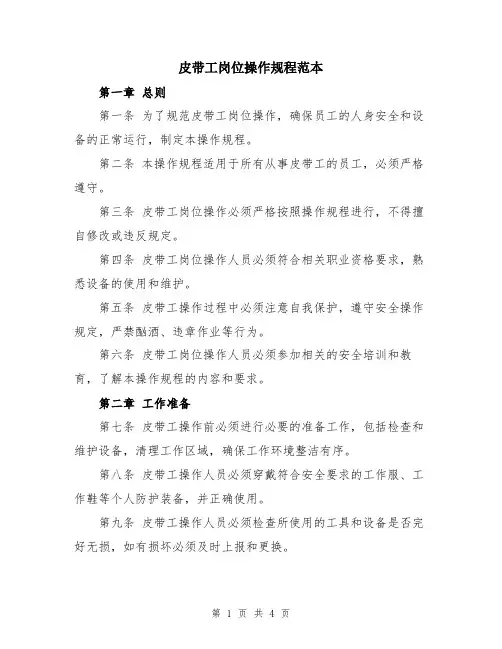 皮带工岗位操作规程范本

第一章 总则

第一条 为了规范皮带工岗位操作，确保员工的人身安全和设备的正常运行，制定本操作规程。

第二条 本操作规程适用于所有从事皮带工的员工，必须严格遵守。

第三条 皮带工岗位操作必须严格按照操作规程进行，不得擅自修改或违反规定。

第四条 皮带工岗位操作人员必须符合相关职业资格要求，熟悉设备的使用和维护。

第五条 皮带工操作过程中必须注意自我保护，遵守安全操作规定，严禁酗酒、违章作业等行为。

第六条 皮带工岗位操作人员必须参加相关的安全培训和教育，了解本操作规程的内容和要求。

第二章 工作准备

第七条 皮带工操作前必须进行必要的准备工作，包括检查和维护设备，清理工作区域，确保工作环境整洁有序。

第八条 皮带工操作人员必须穿戴符合安全要求的工作服、工作鞋等个人防护装备，并正确使用。

第九条 皮带工操作人员必须检查所使用的工具和设备是否完好无损，如有损坏必须及时上报和更换。

第 1 页 共 4 页